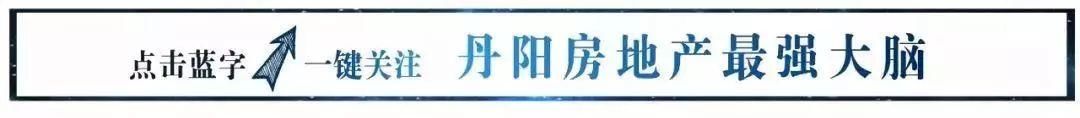 点击蓝字 一键关注 丹阳房地产最强大脑